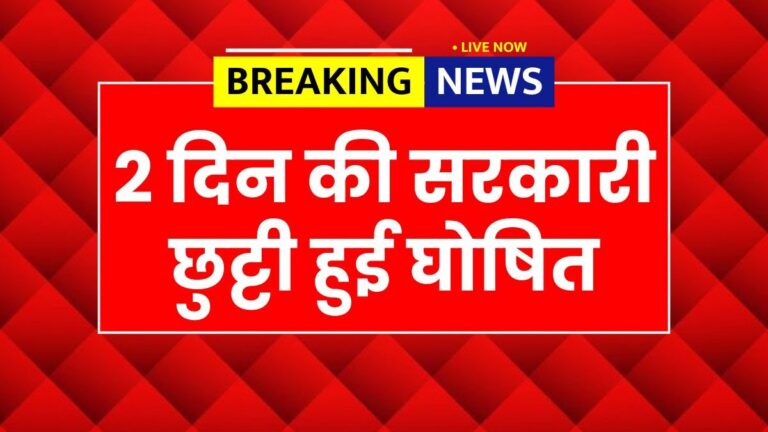 • LIVE NOW
BREAKING NEWS

2 दिन की सरकारी छुट्टी हुई घोषित